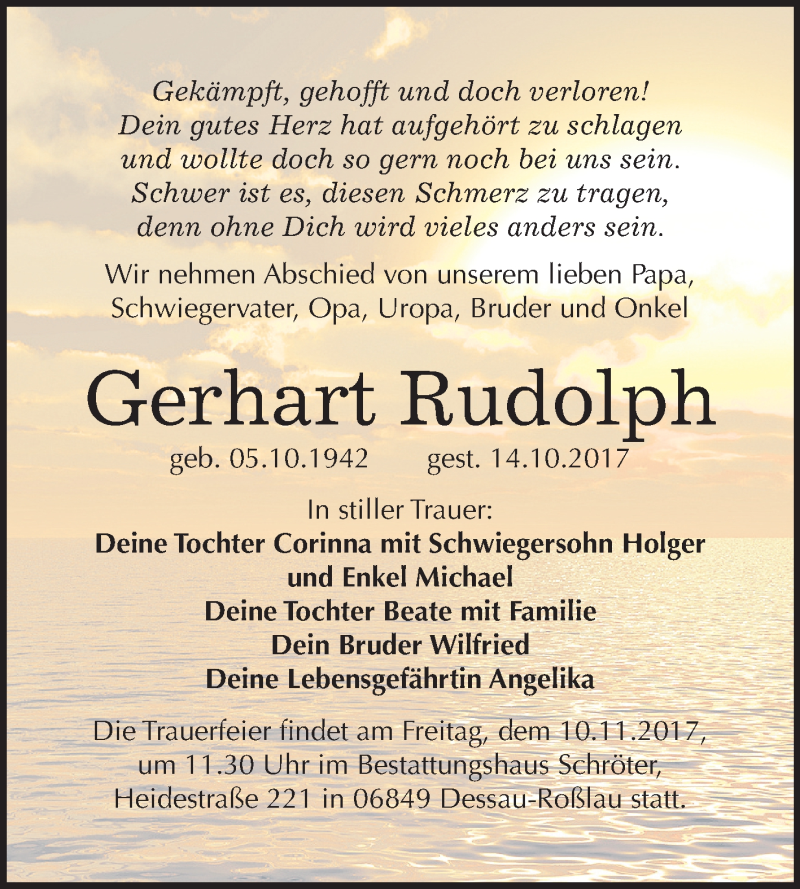 Gekämpft, gehofft und doch verloren!
Dein gutes Herz hat aufgehört zu schlagen
und wollte doch so gern noch bei uns sein.
Schwer ist es, diesen Schmerz zu tragen,
denn ohne Dich wird vieles anders sein.

Wir nehmen Abschied von unserem lieben Papa, Schwiegervater, Opa, Uropa, Bruder und Onkel

Gerhart Rudolph

geb. 05.10.1942 gest. 14.10.2017

In stiller Trauer:
Deine Tochter Corinna mit Schwiegersohn Holger und Enkel Michael
Deine Tochter Beate mit Familie
Dein Bruder Wilfried
Deine Lebensgefährtin Angelika

Die Trauerfeier findet am Freitag, dem 10.11.2017, um 11.30 Uhr im Bestattungshaus Schröter, Heidestraße 221 in 06849 Dessau-Roßlau statt.